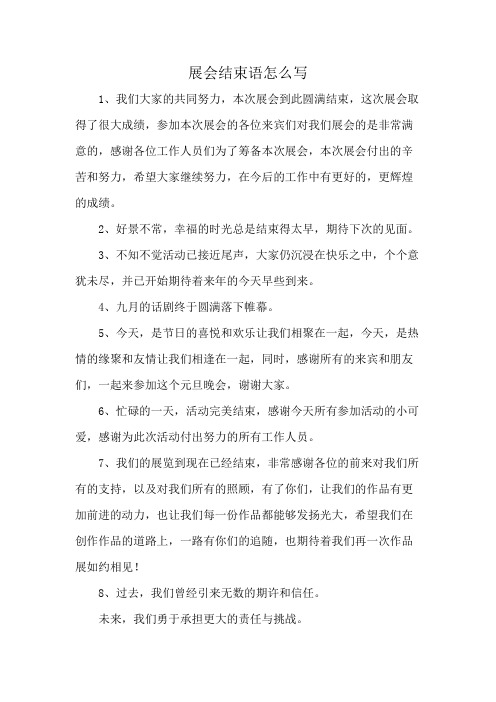 展会结束语怎么写

1、我们大家的共同努力，本次展会到此圆满结束，这次展会取得了很大成绩，参加本次展会的各位来宾们对我们展会的是非常满意的，感谢各位工作人员们为了筹备本次展会，本次展会付出的辛苦和努力，希望大家继续努力，在今后的工作中有更好的，更辉煌的成绩。

2、好景不常，幸福的时光总是结束得太早，期待下次的见面。

3、不知不觉活动已接近尾声，大家仍沉浸在快乐之中，个个意犹未尽，并已开始期待着来年的今天早些到来。

4、九月的话剧终于圆满落下帷幕。

5、今天，是节日的喜悦和欢乐让我们相聚在一起，今天，是热情的缘聚和友情让我们相逢在一起，同时，感谢所有的来宾和朋友们，一起来参加这个元旦晚会，谢谢大家。

6、忙碌的一天，活动完美结束，感谢今天所有参加活动的小可爱，感谢为此次活动付出努力的所有工作人员。

7、我们的展览到现在已经结束，非常感谢各位的前来对我们所有的支持，以及对我们所有的照顾，有了你们，让我们的作品有更加前进的动力，也让我们每一份作品都能够发扬光大，希望我们在创作作品的道路上，一路有你们的追随，也期待着我们再一次作品展如约相见！

8、过去，我们曾经引来无数的期许和信任。

未来，我们勇于承担更大的责任与挑战。